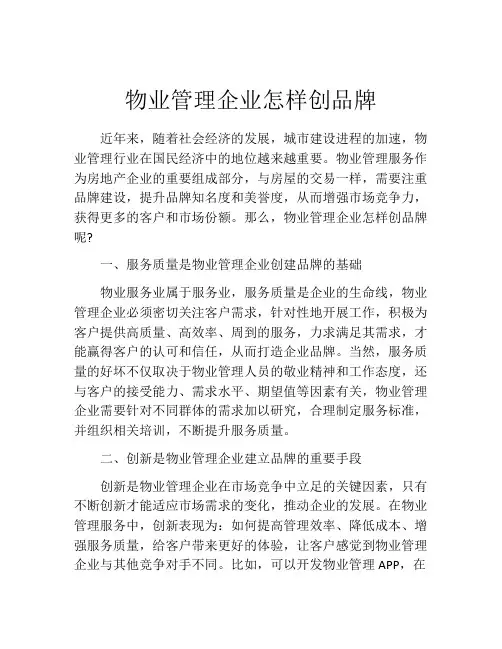 物业管理企业怎样创品牌

近年来，随着社会经济的发展，城市建设进程的加速，物业管理行业在国民经济中的地位越来越重要。物业管理服务作为房地产企业的重要组成部分，与房屋的交易一样，需要注重品牌建设，提升品牌知名度和美誉度，从而增强市场竞争力，获得更多的客户和市场份额。那么，物业管理企业怎样创品牌呢?

一、服务质量是物业管理企业创建品牌的基础

物业服务业属于服务业，服务质量是企业的生命线，物业管理企业必须密切关注客户需求，针对性地开展工作，积极为客户提供高质量、高效率、周到的服务，力求满足其需求，才能赢得客户的认可和信任，从而打造企业品牌。当然，服务质量的好坏不仅取决于物业管理人员的敬业精神和工作态度，还与客户的接受能力、需求水平、期望值等因素有关，物业管理企业需要针对不同群体的需求加以研究，合理制定服务标准，并组织相关培训，不断提升服务质量。

二、创新是物业管理企业建立品牌的重要手段

创新是物业管理企业在市场竞争中立足的关键因素，只有不断创新才能适应市场需求的变化，推动企业的发展。在物业管理服务中，创新表现为：如何提高管理效率、降低成本、增强服务质量，给客户带来更好的体验，让客户感觉到物业管理企业与其他竞争对手不同。比如，可以开发物业管理 APP，在